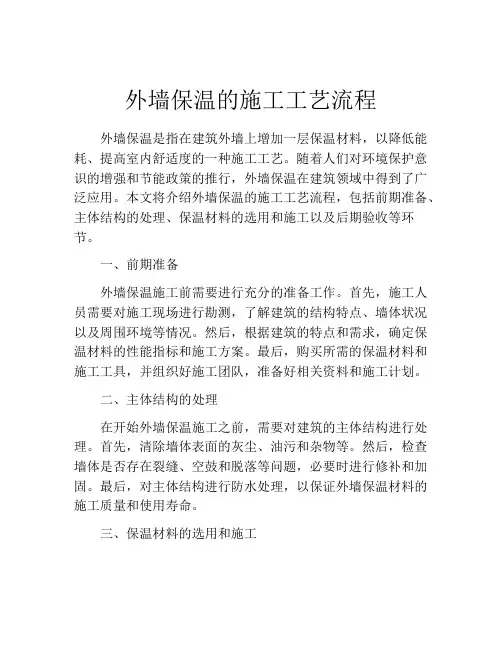 外墙保温的施工工艺流程

外墙保温是指在建筑外墙上增加一层保温材料，以降低能耗、提高室内舒适度的一种施工工艺。随着人们对环境保护意识的增强和节能政策的推行，外墙保温在建筑领域中得到了广泛应用。本文将介绍外墙保温的施工工艺流程，包括前期准备、主体结构的处理、保温材料的选用和施工以及后期验收等环节。

一、前期准备

外墙保温施工前需要进行充分的准备工作。首先，施工人员需要对施工现场进行勘测，了解建筑的结构特点、墙体状况以及周围环境等情况。然后，根据建筑的特点和需求，确定保温材料的性能指标和施工方案。最后，购买所需的保温材料和施工工具，并组织好施工团队，准备好相关资料和施工计划。

二、主体结构的处理

在开始外墙保温施工之前，需要对建筑的主体结构进行处理。首先，清除墙体表面的灰尘、油污和杂物等。然后，检查墙体是否存在裂缝、空鼓和脱落等问题，必要时进行修补和加固。最后，对主体结构进行防水处理，以保证外墙保温材料的施工质量和使用寿命。

三、保温材料的选用和施工